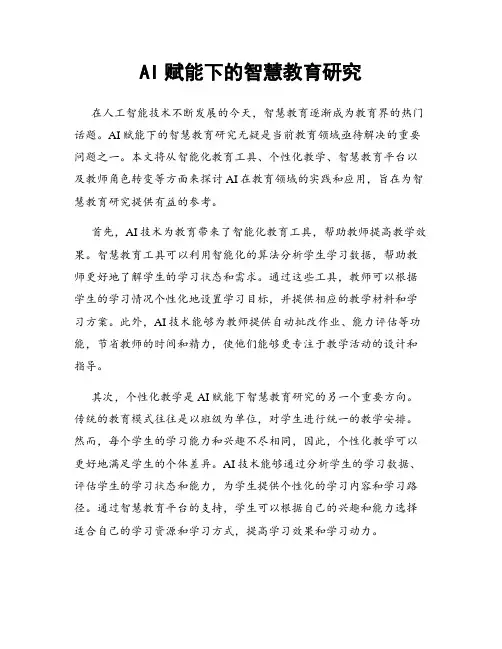 AI 赋能下的智慧教育研究

在人工智能技术不断发展的今天，智慧教育逐渐成为教育界的热门话题。AI 赋能下的智慧教育研究无疑是当前教育领域亟待解决的重要问题之一。本文将从智能化教育工具、个性化教学、智慧教育平台以及教师角色转变等方面来探讨 AI 在教育领域的实践和应用，旨在为智慧教育研究提供有益的参考。

首先，AI 技术为教育带来了智能化教育工具，帮助教师提高教学效果。智慧教育工具可以利用智能化的算法分析学生学习数据，帮助教师更好地了解学生的学习状态和需求。通过这些工具，教师可以根据学生的学习情况个性化地设置学习目标，并提供相应的教学材料和学习方案。此外，AI 技术能够为教师提供自动批改作业、能力评估等功能，节省教师的时间和精力，使他们能够更专注于教学活动的设计和指导。

其次，个性化教学是 AI 赋能下智慧教育研究的另一个重要方向。传统的教育模式往往是以班级为单位，对学生进行统一的教学安排。然而，每个学生的学习能力和兴趣不尽相同，因此，个性化教学可以更好地满足学生的个体差异。AI 技术能够通过分析学生的学习数据、评估学生的学习状态和能力，为学生提供个性化的学习内容和学习路径。通过智慧教育平台的支持，学生可以根据自己的兴趣和能力选择适合自己的学习资源和学习方式，提高学习效果和学习动力。